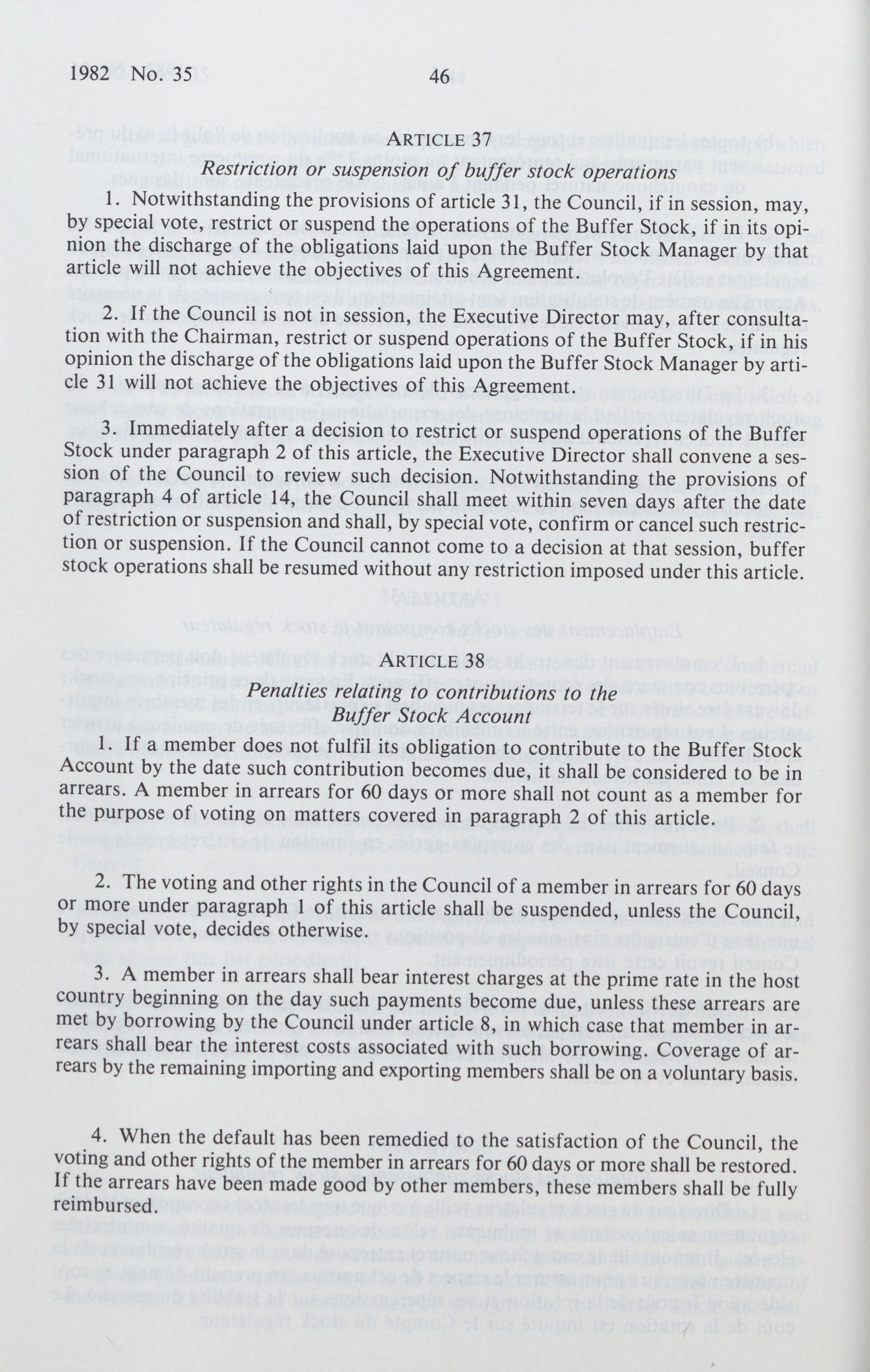 1982 No. 35 46

ARTICLE 37
Restriction or suspension of buffer stock operations

1. Notwithstanding the provisions of article 31, the Council, if in session, may, by special vote, restrict or suspend the operations of the Buffer Stock, if in its opinion the discharge of the obligations laid upon the Buffer Stock Manager by that article will not achieve the objectives of this Agreement.

2. If the Council is not in session, the Executive Director may, after consultation with the Chairman, restrict or suspend operations of the Buffer Stock, if in his opinion the discharge of the obligations laid upon the Buffer Stock Manager by article 31 will not achieve the objectives of this Agreement.

3. Immediately after a decision to restrict or suspend operations of the Buffer Stock under paragraph 2 of this article, the Executive Director shall convene a session of the Council to review such decision. Notwithstanding the provisions of paragraph 4 of article 14, the Council shall meet within seven days after the date of restriction or suspension and shall, by special vote, confirm or cancel such restriction or suspension. If the Council cannot come to a decision at that session, buffer stock operations shall be resumed without any restriction imposed under this article.

ARTICLE 38
Penalties relating to contributions to the Buffer Stock Account

1. If a member does not fulfil its obligation to contribute to the Buffer Stock Account by the date such contribution becomes due, it shall be considered to be in arrears. A member in arrears for 60 days or more shall not count as a member for the purpose of voting on matters covered in paragraph 2 of this article.

2. The voting and other rights in the Council of a member in arrears for 60 days or more under paragraph 1 of this article shall be suspended, unless the Council, by special vote, decides otherwise.

3. A member in arrears shall bear interest charges at the prime rate in the host country beginning on the day such payments become due, unless these arrears are met by borrowing by the Council under article 8, in which case that member in arrears shall bear the interest costs associated with such borrowing. Coverage of arrears by the remaining importing and exporting members shall be on a voluntary basis.

4. When the default has been remedied to the satisfaction of the Council, the voting and other rights of the member in arrears for 60 days or more shall be restored. If the arrears have been made good by other members, these members shall be fully reimbursed.